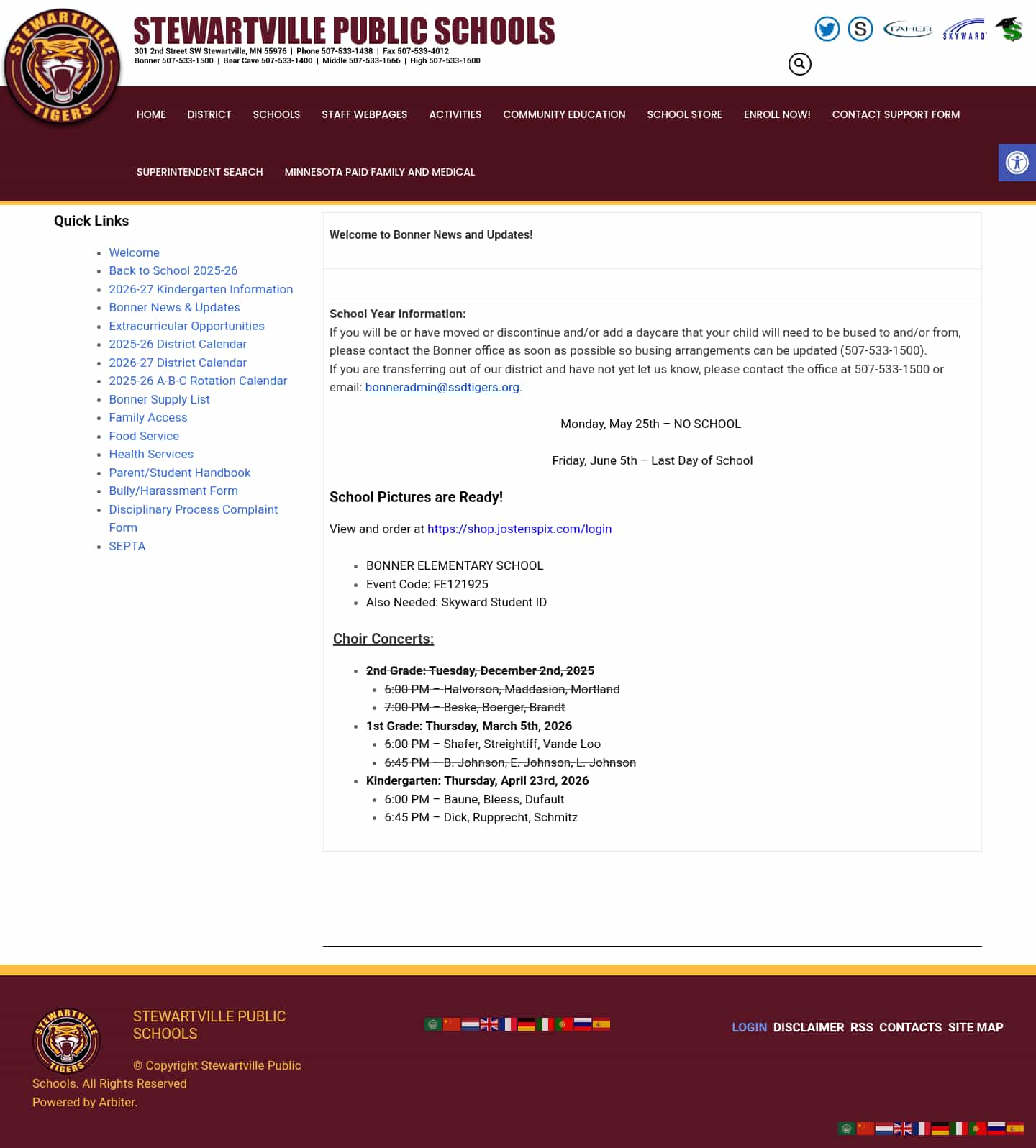 STEWARTVILLE TIGERS

STEWARTVILLE PUBLIC SCHOOLS
301 2nd Street SW Stewartville, MN 55976 | Phone 507-533-1438 | Fax 507-533-4012
Bonner 507-533-1500 | Bear Cave 507-533-1400 | Middle 507-533-1666 | High 507-533-1600

TAHER SKYWARD

HOME DISTRICT SCHOOLS STAFF WEBPAGES ACTIVITIES COMMUNITY EDUCATION SCHOOL STORE ENROLL NOW! CONTACT SUPPORT FORM SUPERINTENDENT SEARCH MINNESOTA PAID FAMILY AND MEDICAL

Quick Links

- Welcome
- Back to School 2025-26
- 2026-27 Kindergarten Information
- Bonner News & Updates
- Extracurricular Opportunities
- 2025-26 District Calendar
- 2026-27 District Calendar
- 2025-26 A-B-C Rotation Calendar
- Bonner Supply List
- Family Access
- Food Service
- Health Services
- Parent/Student Handbook
- Bully/Harassment Form
- Disciplinary Process Complaint Form
- SEPTA

Welcome to Bonner News and Updates!

School Year Information:
If you will be or have moved or discontinue and/or add a daycare that your child will need to be bused to and/or from, please contact the Bonner office as soon as possible so busing arrangements can be updated (507-533-1500).
If you are transferring out of our district and have not yet let us know, please contact the office at 507-533-1500 or email: bonneradmin@ssdtigers.org.

Monday, May 25th – NO SCHOOL

Friday, June 5th – Last Day of School

School Pictures are Ready!

View and order at https://shop.jostenspix.com/login

- BONNER ELEMENTARY SCHOOL
- Event Code: FE121925
- Also Needed: Skyward Student ID

Choir Concerts:

- 2nd Grade: Tuesday, December 2nd, 2025
  - 6:00 PM – Halvorson, Maddasion, Mortland
  - 7:00 PM – Beske, Boerger, Brandt
- 1st Grade: Thursday, March 5th, 2026
  - 6:00 PM – Shafer, Streightiff, Vande Loo
  - 6:45 PM – B. Johnson, E. Johnson, L. Johnson
- Kindergarten: Thursday, April 23rd, 2026
  - 6:00 PM – Baune, Bleess, Dufault
  - 6:45 PM – Dick, Rupprecht, Schmitz

STEWARTVILLE TIGERS

STEWARTVILLE PUBLIC SCHOOLS

© Copyright Stewartville Public Schools. All Rights Reserved
Powered by Arbiter.

LOGIN DISCLAIMER RSS CONTACTS SITE MAP